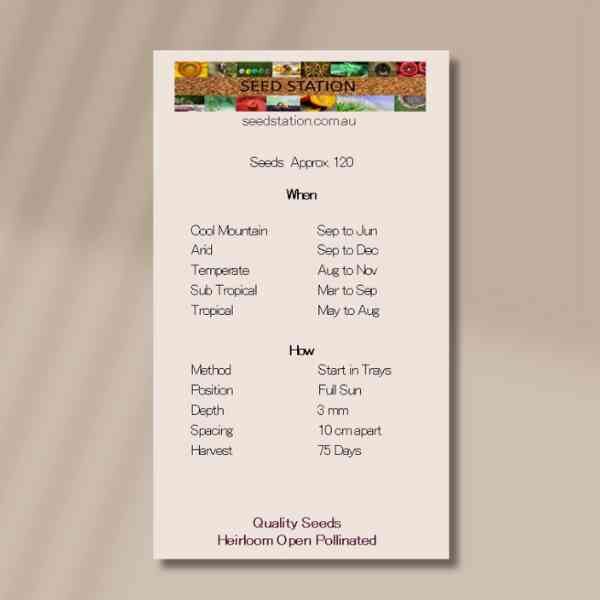 SEED STATION

seedstation.com.au

Seeds Approx 120

When

Cool Mountain Sep to Jun
Arid Sep to Dec
Temperate Aug to Nov
Sub Tropical Mar to Sep
Tropical May to Aug

How

Method Start in Trays
Position Full Sun
Depth 3 mm
Spacing 10 cm apart
Harvest 75 Days

Quality Seeds
Heirloom Open Pollinated